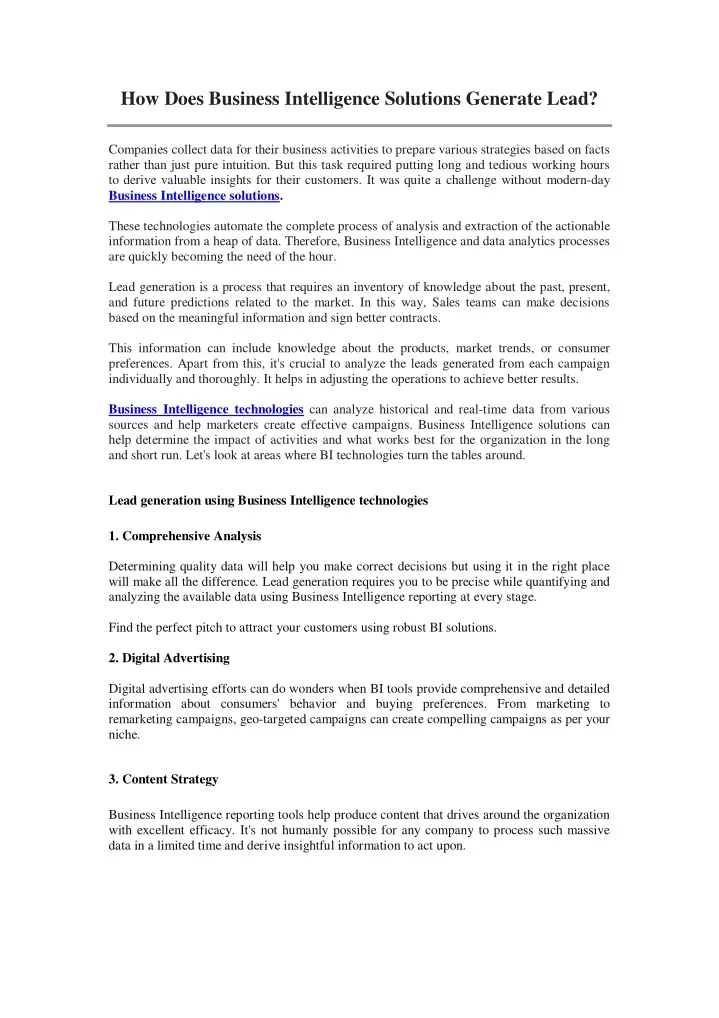 How Does Business Intelligence Solutions Generate Lead?

Companies collect data for their business activities to prepare various strategies based on facts rather than just pure intuition. But this task required putting long and tedious working hours to derive valuable insights for their customers. It was quite a challenge without modern-day Business Intelligence solutions.

These technologies automate the complete process of analysis and extraction of the actionable information from a heap of data. Therefore, Business Intelligence and data analytics processes are quickly becoming the need of the hour.

Lead generation is a process that requires an inventory of knowledge about the past, present, and future predictions related to the market. In this way, Sales teams can make decisions based on the meaningful information and sign better contracts.

This information can include knowledge about the products, market trends, or consumer preferences. Apart from this, it's crucial to analyze the leads generated from each campaign individually and thoroughly. It helps in adjusting the operations to achieve better results.

Business Intelligence technologies can analyze historical and real-time data from various sources and help marketers create effective campaigns. Business Intelligence solutions can help determine the impact of activities and what works best for the organization in the long and short run. Let's look at areas where BI technologies turn the tables around.

Lead generation using Business Intelligence technologies

1. Comprehensive Analysis

Determining quality data will help you make correct decisions but using it in the right place will make all the difference. Lead generation requires you to be precise while quantifying and analyzing the available data using Business Intelligence reporting at every stage.

Find the perfect pitch to attract your customers using robust BI solutions.

2. Digital Advertising

Digital advertising efforts can do wonders when BI tools provide comprehensive and detailed information about consumers' behavior and buying preferences. From marketing to remarketing campaigns, geo-targeted campaigns can create compelling campaigns as per your niche.

3. Content Strategy

Business Intelligence reporting tools help produce content that drives around the organization with excellent efficacy. It's not humanly possible for any company to process such massive data in a limited time and derive insightful information to act upon.